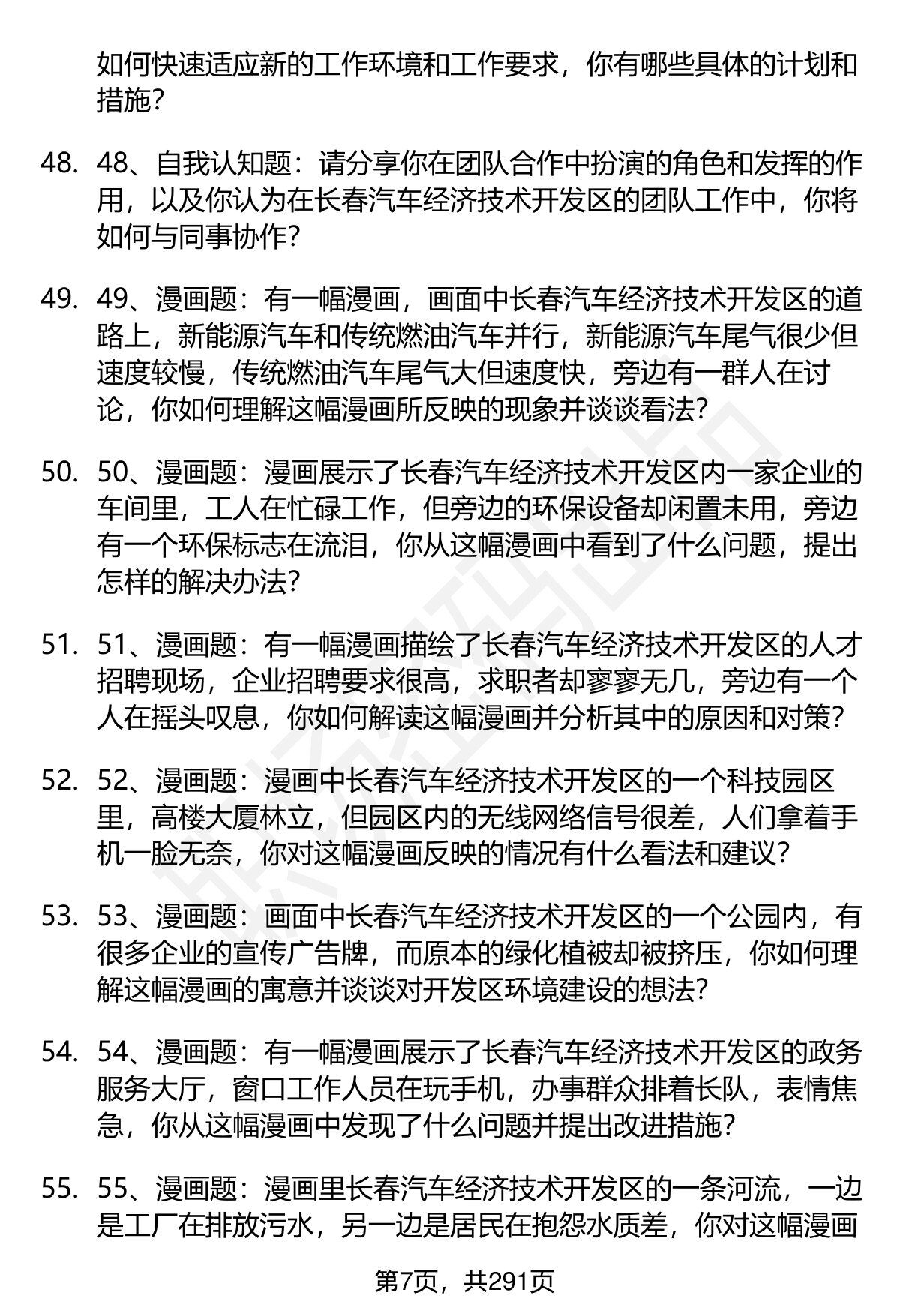 如何快速适应新的工作环境和工作要求，你有哪些具体的计划和措施？

48. 48、自我认知题：请分享你在团队合作中扮演的角色和发挥的作用，以及你认为在长春汽车经济技术开发区的团队工作中，你将如何与同事协作？

49. 49、漫画题：有一幅漫画，画面中长春汽车经济技术开发区的道路上，新能源汽车和传统燃油汽车并行，新能源汽车尾气很少但速度较慢，传统燃油汽车尾气大但速度快，旁边有一群人在讨论，你如何理解这幅漫画所反映的现象并谈谈看法？

50. 50、漫画题：漫画展示了长春汽车经济技术开发区内一家企业的车间里，工人在忙碌工作，但旁边的环保设备却闲置未用，旁边有一个环保标志在流泪，你从这幅漫画中看到了什么问题，提出怎样的解决办法？

51. 51、漫画题：有一幅漫画描绘了长春汽车经济技术开发区的人才招聘现场，企业招聘要求很高，求职者却寥寥无几，旁边有一个人在摇头叹息，你如何解读这幅漫画并分析其中的原因和对策？

52. 52、漫画题：漫画中长春汽车经济技术开发区的一个科技园区里，高楼大厦林立，但园区内的无线网络信号很差，人们拿着手机一脸无奈，你对这幅漫画反映的情况有什么看法和建议？

53. 53、漫画题：画面中长春汽车经济技术开发区的一个公园内，有很多企业的宣传广告牌，而原本的绿化植被却被挤压，你如何理解这幅漫画的寓意并谈谈对开发区环境建设的想法？

54. 54、漫画题：有一幅漫画展示了长春汽车经济技术开发区的政务服务大厅，窗口工作人员在玩手机，办事群众排着长队，表情焦急，你从这幅漫画中发现了什么问题并提出改进措施？

55. 55、漫画题：漫画里长春汽车经济技术开发区的一条河流，一边是工厂在排放污水，另一边是居民在抱怨水质差，你对这幅漫画

第7页，共291页